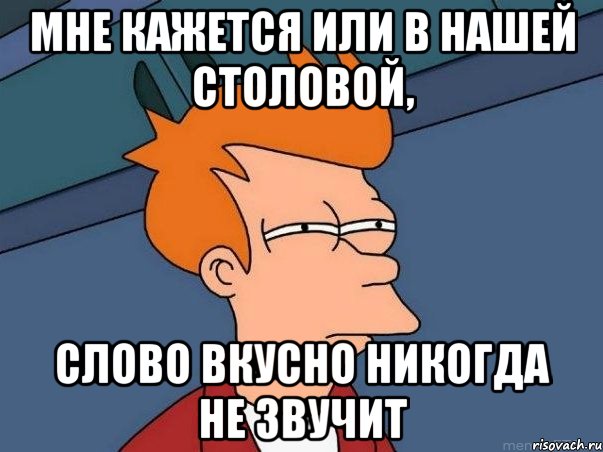 МНЕ КАЖЕТСЯ ИЛИ В НАШЕЙ СТОЛОВОЙ,

СЛОВО ВКУСНО НИКОГДА НЕ ЗВУЧИТ

risovach.ru